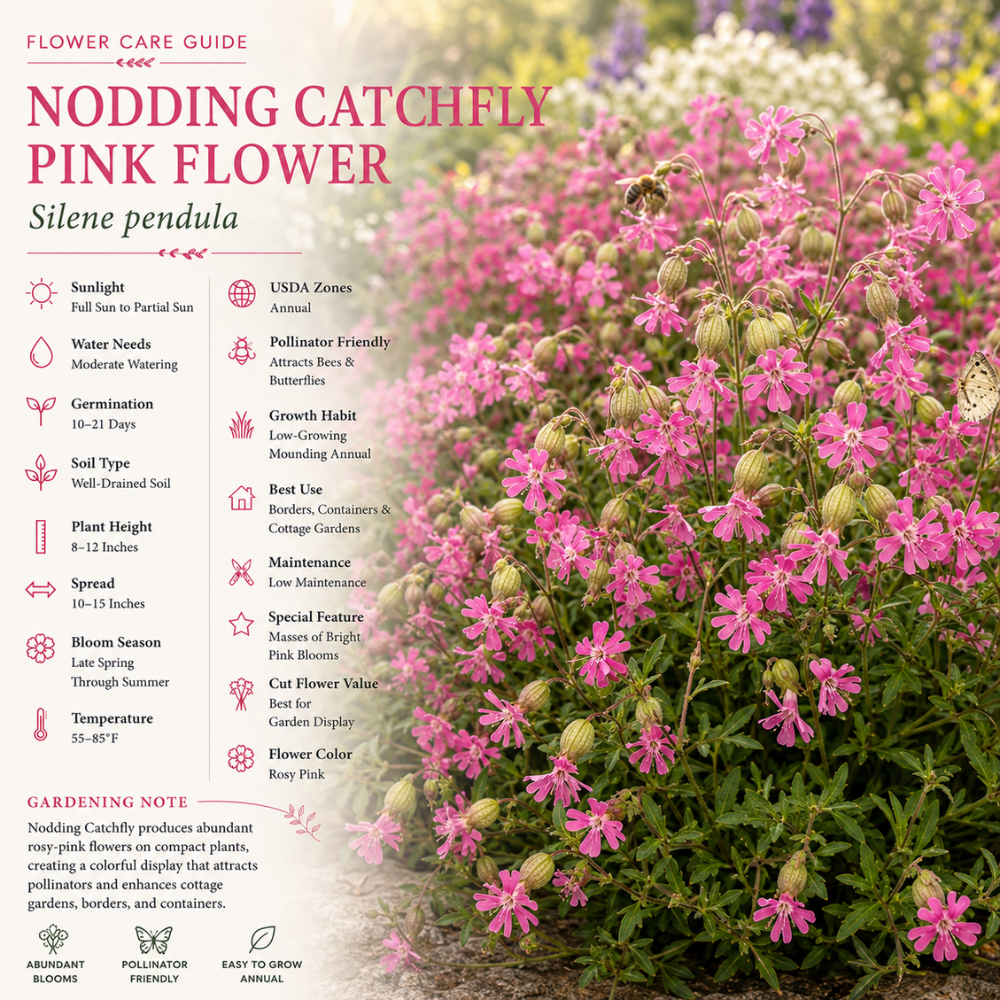 FLOWER CARE GUIDE

NODDING CATCHFLY PINK FLOWER

Silene pendula

Sunlight
Full Sun to Partial Sun

Water Needs
Moderate Watering

Germination
10–21 Days

Soil Type
Well-Drained Soil

Plant Height
8–12 Inches

Spread
10–15 Inches

Bloom Season
Late Spring Through Summer

Temperature
55–85°F

USDA Zones
Annual

Pollinator Friendly
Attracts Bees & Butterflies

Growth Habit
Low-Growing Mounding Annual

Best Use
Borders, Containers & Cottage Gardens

Maintenance
Low Maintenance

Special Feature
Masses of Bright Pink Blooms

Cut Flower Value
Best for Garden Display

Flower Color
Rosy Pink

GARDENING NOTE

Nodding Catchfly produces abundant rosy-pink flowers on compact plants, creating a colorful display that attracts pollinators and enhances cottage gardens, borders, and containers.

ABUNDANT BLOOMS

POLLINATOR FRIENDLY

EASY TO GROW ANNUAL